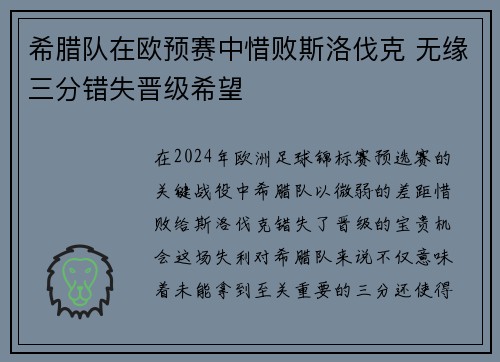 希腊队在欧预赛中惜败斯洛伐克 无缘三分错失晋级希望

在2024年欧洲足球锦标赛预选赛的关键战役中希腊队以微弱的差距惜败给斯洛伐克错失了晋级的宝贵机会这场失利对希腊队来说不仅意味着未能拿到至关重要的三分还使得